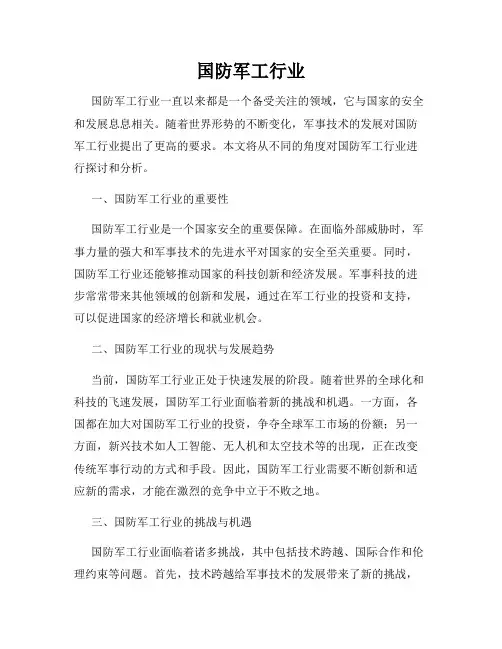 国防军工行业

国防军工行业一直以来都是一个备受关注的领域，它与国家的安全和发展息息相关。随着世界形势的不断变化，军事技术的发展对国防军工行业提出了更高的要求。本文将从不同的角度对国防军工行业进行探讨和分析。

一、国防军工行业的重要性

国防军工行业是一个国家安全的重要保障。在面临外部威胁时，军事力量的强大和军事技术的先进水平对国家的安全至关重要。同时，国防军工行业还能够推动国家的科技创新和经济发展。军事科技的进步常常带来其他领域的创新和发展，通过在军工行业的投资和支持，可以促进国家的经济增长和就业机会。

二、国防军工行业的现状与发展趋势

当前，国防军工行业正处于快速发展的阶段。随着世界的全球化和科技的飞速发展，国防军工行业面临着新的挑战和机遇。一方面，各国都在加大对国防军工行业的投资，争夺全球军工市场的份额；另一方面，新兴技术如人工智能、无人机和太空技术等的出现，正在改变传统军事行动的方式和手段。因此，国防军工行业需要不断创新和适应新的需求，才能在激烈的竞争中立于不败之地。

三、国防军工行业的挑战与机遇

国防军工行业面临着诸多挑战，其中包括技术跨越、国际合作和伦理约束等问题。首先，技术跨越给军事技术的发展带来了新的挑战，